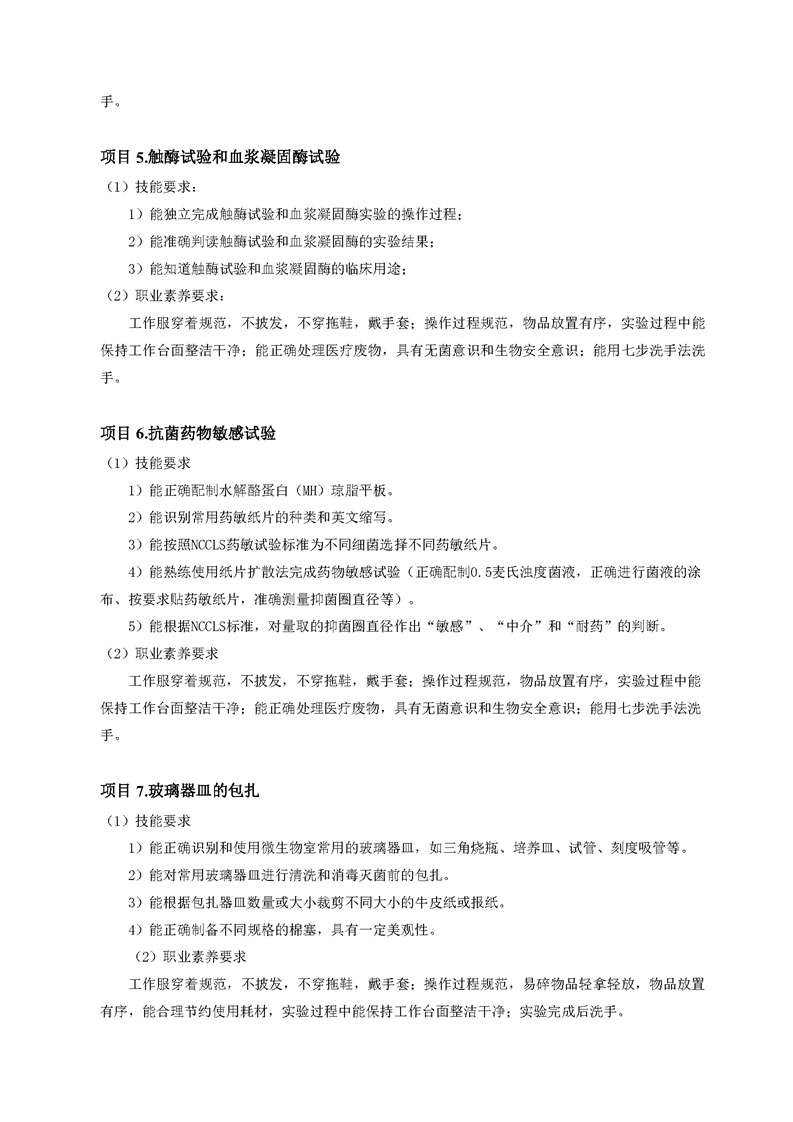 手。

项目 5.触酶试验和血浆凝固酶试验

（1）技能要求：

1）能独立完成触酶试验和血浆凝固酶实验的操作过程；

2）能准确判读触酶试验和血浆凝固酶的实验结果；

3）能知道触酶试验和血浆凝固酶的临床用途；

（2）职业素养要求：

工作服穿着规范，不披发，不穿拖鞋，戴手套；操作过程规范，物品放置有序，实验过程中能保持工作台面整洁干净；能正确处理医疗废物，具有无菌意识和生物安全意识；能用七步洗手法洗手。

项目 6.抗菌药物敏感试验

（1）技能要求

1）能正确配制水解酪蛋白（MH）琼脂平板。

2）能识别常用药敏纸片的种类和英文缩写。

3）能按照NCCLS药敏试验标准为不同细菌选择不同药敏纸片。

4）能熟练使用纸片扩散法完成药物敏感试验（正确配制0.5麦氏浊度菌液，正确进行菌液的涂布、按要求贴药敏纸片，准确测量抑菌圈直径等）。

5）能根据NCCLS标准，对量取的抑菌圈直径作出“敏感”、“中介”和“耐药”的判断。

（2）职业素养要求

工作服穿着规范，不披发，不穿拖鞋，戴手套；操作过程规范，物品放置有序，实验过程中能保持工作台面整洁干净；能正确处理医疗废物，具有无菌意识和生物安全意识；能用七步洗手法洗手。

项目 7.玻璃器皿的包扎

（1）技能要求

1）能正确识别和使用微生物室常用的玻璃器皿，如三角烧瓶、培养皿、试管、刻度吸管等。

2）能对常用玻璃器皿进行清洗和消毒灭菌前的包扎。

3）能根据包扎器皿数量或大小裁剪不同大小的牛皮纸或报纸。

4）能正确制备不同规格的棉塞，具有一定美观性。

（2）职业素养要求

工作服穿着规范，不披发，不穿拖鞋，戴手套；操作过程规范，易碎物品轻拿轻放，物品放置有序，能合理节约使用耗材，实验过程中能保持工作台面整洁干净；实验完成后洗手。